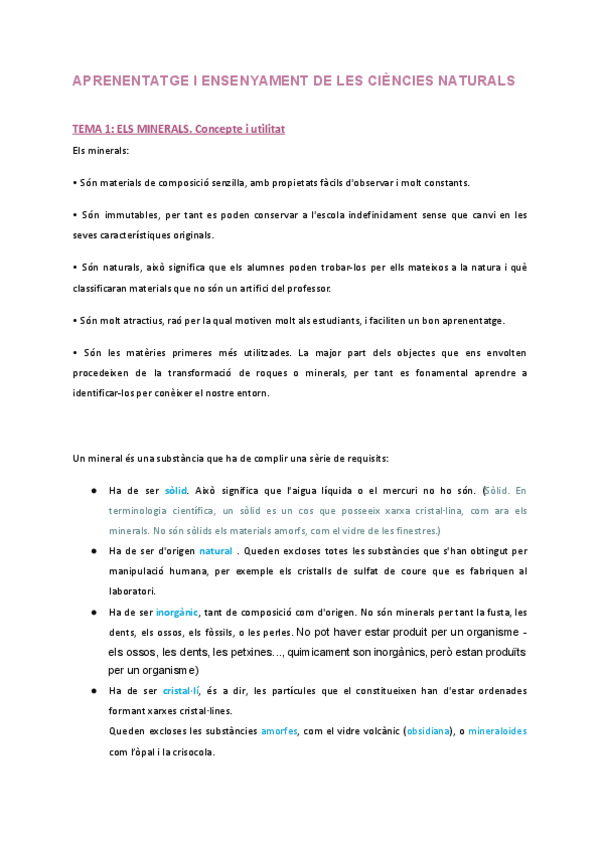 APRENENTATGE I ENSENYAMENT DE LES CIÈNCIES NATURALS

TEMA 1: ELS MINERALS. Concepte i utilitat

Els minerals:

• Són materials de composició senzilla, amb propietats fàcils d'observar i molt constants.

• Són immutables, per tant es poden conservar a l'escola indefinidament sense que canvi en les seves característiques originals.

• Són naturals, això significa que els alumnes poden trobar-los per ells mateixos a la natura i què classificaran materials que no són un artifici del professor.

• Són molt atractius, raó per la qual motiven molt als estudiants, i faciliten un bon aprenentatge.

• Són les matèries primeres més utilitzades. La major part dels objectes que ens envolten procedeixen de la transformació de roques o minerals, per tant es fonamental aprendre a identificar-los per conèixer el nostre entorn.

Un mineral és una substància que ha de complir una sèrie de requisits:

● Ha de ser sòlid. Això significa que l'aigua líquida o el mercuri no ho són. (Sòlid. En terminologia científica, un sòlid es un cos que posseeix xarxa cristal·lina, com ara els minerals. No són sòlids els materials amorfs, com el vidre de les finestres.)

● Ha de ser d'origen natural . Queden excloses totes les substàncies que s'han obtingut per manipulació humana, per exemple els cristalls de sulfat de coure que es fabriquen al laboratori.

● Ha de ser inorgànic, tant de composició com d'origen. No són minerals per tant la fusta, les dents, els ossos, els fòssils, o les perles. No pot haver estar produit per un organisme - els ossos, les dents, les petxines..., quimicament son inorgànics, però estan produïts per un organisme)

● Ha de ser cristal·lí, és a dir, les partícules que el constitueixen han d'estar ordenades formant xarxes cristal·lines.
Queden excloses les substàncies amorfes, com el vidre volcànic (obsidiana), o mineraloides com l'òpal i la crisocola.